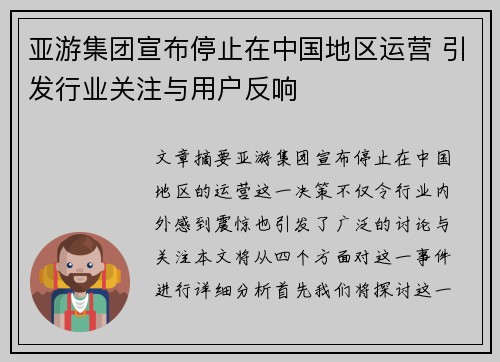 亚游集团宣布停止在中国地区运营 引发行业关注与用户反响

文章摘要亚游集团宣布停止在中国地区的运营这一决策不仅令行业内外感到震惊也引发了广泛的讨论与关注本文将从四个方面对这一事件进行详细分析首先我们将探讨这一